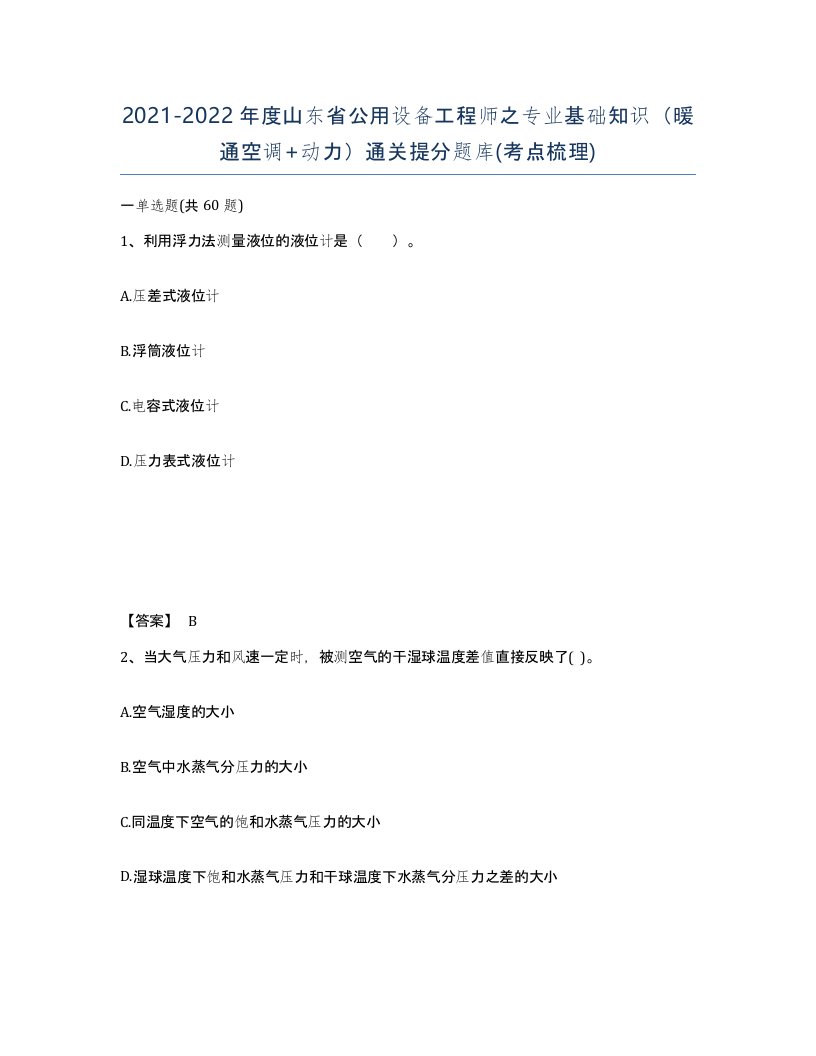 2021-2022年度山东省公用设备工程师之专业基础知识（暖通空调+动力）通关提分题库(考点梳理)

一单选题(共 60 题)

1、利用浮力法测量液位的液位计是（　　）。

A.压差式液位计

B.浮筒液位计

C.电容式液位计

D.压力表式液位计

【答案】 B

2、当大气压力和风速一定时，被测空气的干湿球温度差值直接反映了( )。

A.空气湿度的大小

B.空气中水蒸气分压力的大小

C.同温度下空气的饱和水蒸气压力的大小

D.湿球温度下饱和水蒸气压力和干球温度下水蒸气分压力之差的大小